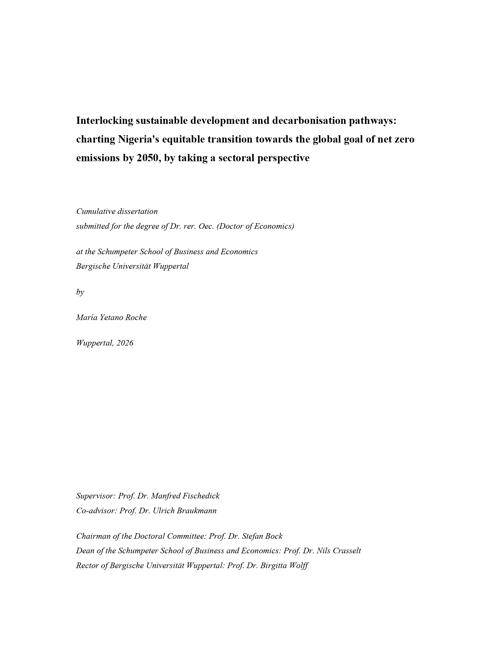 Interlocking sustainable development and decarbonisation pathways: charting Nigeria's equitable transition towards the global goal of net zero emissions by 2050, by taking a sectoral perspective

Cumulative dissertation
submitted for the degree of Dr. rer. Oec. (Doctor of Economics)

at the Schumpeter School of Business and Economics
Bergische Universität Wuppertal

by

María Yetano Roche

Wuppertal, 2026

Supervisor: Prof. Dr. Manfred Fischedick
Co-advisor: Prof. Dr. Ulrich Braukmann

Chairman of the Doctoral Committee: Prof. Dr. Stefan Bock
Dean of the Schumpeter School of Business and Economics: Prof. Dr. Nils Crasselt
Rector of Bergische Universität Wuppertal: Prof. Dr. Birgitta Wolff